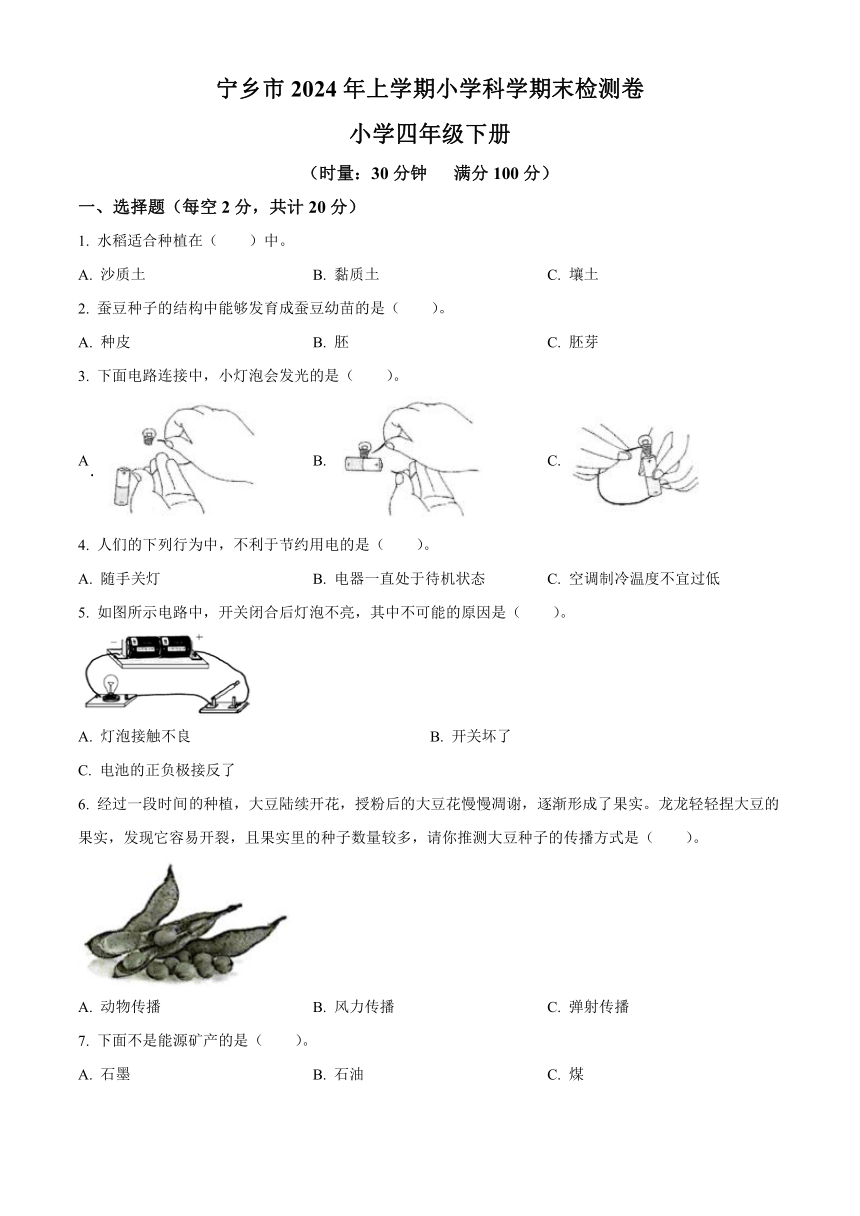 宁乡市 2024 年上学期小学科学期末检测卷

小学四年级下册

（时量：30 分钟　满分 100 分）

一、选择题（每空 2 分，共计 20 分）

1. 水稻适合种植在（　　）中。

A. 沙质土　　B. 黏质土　　C. 壤土

2. 蚕豆种子的结构中能够发育成蚕豆幼苗的是（　　）。

A. 种皮　　B. 胚　　C. 胚芽

3. 下面电路连接中，小灯泡会发光的是（　　）。

A.　　B.　　C.

4. 人们的下列行为中，不利于节约用电的是（　　）。

A. 随手关灯　　B. 电器一直处于待机状态　　C. 空调制冷温度不宜过低

5. 如图所示电路中，开关闭合后灯泡不亮，其中不可能的原因是（　　）。

A. 灯泡接触不良　　B. 开关坏了

C. 电池的正负极接反了

6. 经过一段时间的种植，大豆陆续开花，授粉后的大豆花慢慢凋谢，逐渐形成了果实。龙龙轻轻捏大豆的果实，发现它容易开裂，且果实里的种子数量较多，请你推测大豆种子的传播方式是（　　）。

A. 动物传播　　B. 风力传播　　C. 弹射传播

7. 下面不是能源矿产的是（　　）。

A. 石墨　　B. 石油　　C. 煤